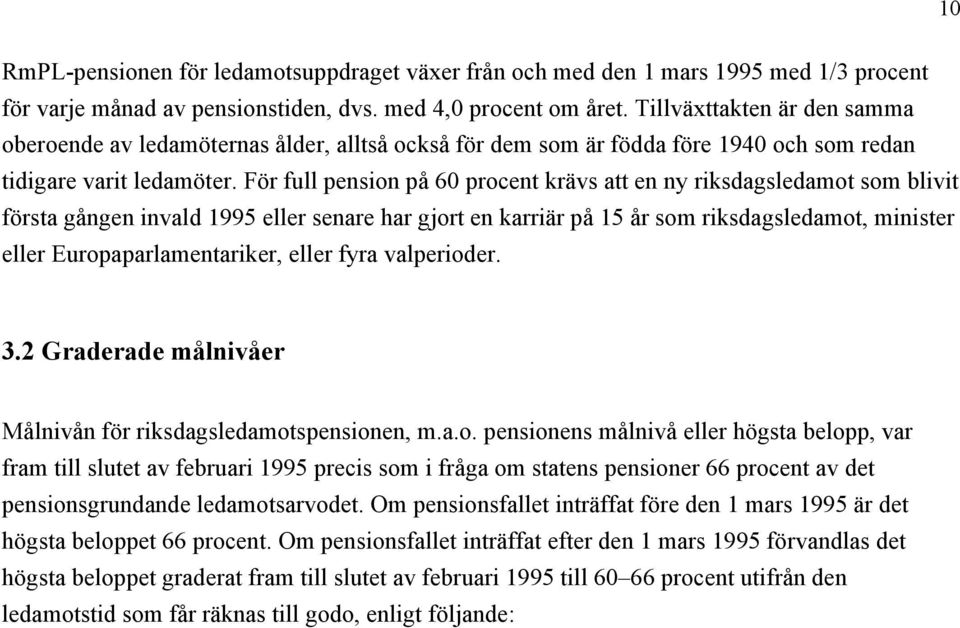 10

RmPL-pensionen för ledamotsuppdraget växer från och med den 1 mars 1995 med 1/3 procent för varje månad av pensionstiden, dvs. med 4,0 procent om året. Tillväxttakten är den samma oberoende av ledamöternas ålder, alltså också för dem som är födda före 1940 och som redan tidigare varit ledamöter. För full pension på 60 procent krävs att en ny riksdagsledamot som blivit första gången invald 1995 eller senare har gjort en karriär på 15 år som riksdagsledamot, minister eller Europaparlamentariker, eller fyra valperioder.

3.2 Graderade målnivåer

Målnivån för riksdagsledamotspensionen, m.a.o. pensionens målnivå eller högsta belopp, var fram till slutet av februari 1995 precis som i fråga om statens pensioner 66 procent av det pensionsgrundande ledamotsarvodet. Om pensionsfallet inträffat före den 1 mars 1995 är det högsta beloppet 66 procent. Om pensionsfallet inträffat efter den 1 mars 1995 förvandlas det högsta beloppet graderat fram till slutet av februari 1995 till 60–66 procent utifrån den ledamotstid som får räknas till godo, enligt följande: